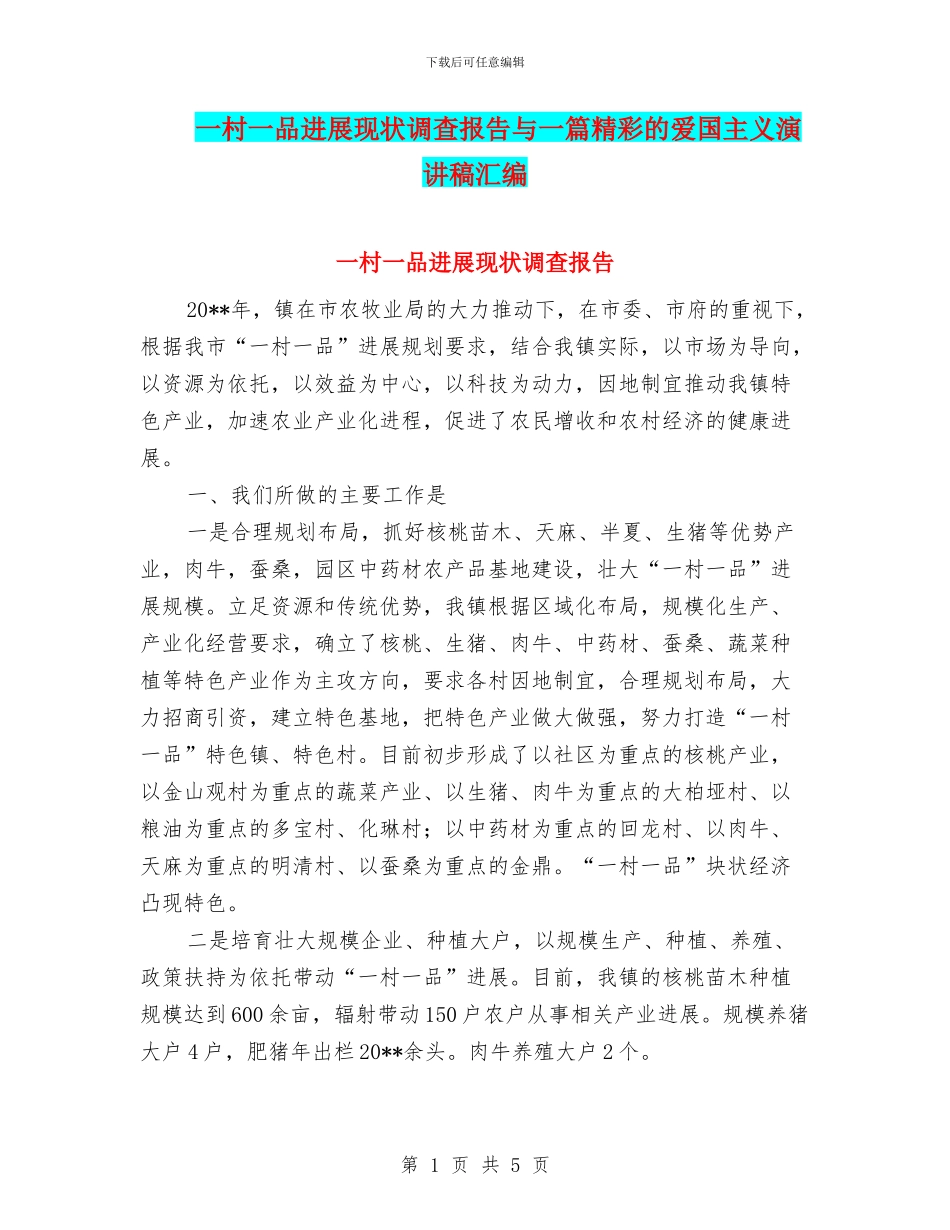 下载后可任意编辑

一村一品进展现状调查报告与一篇精彩的爱国主义演讲稿汇编

一村一品进展现状调查报告

20**年，镇在市农牧业局的大力推动下，在市委、市府的重视下，根据我市“一村一品”进展规划要求，结合我镇实际，以市场为导向，以资源为依托，以效益为中心，以科技为动力，因地制宜推动我镇特色产业，加速农业产业化进程，促进了农民增收和农村经济的健康进展。

一、我们所做的主要工作是

一是合理规划布局，抓好核桃苗木、天麻、半夏、生猪等优势产业，肉牛，蚕桑，园区中药材农产品基地建设，壮大“一村一品”进展规模。立足资源和传统优势，我镇根据区域化布局，规模化生产、产业化经营要求，确立了核桃、生猪、肉牛、中药材、蚕桑、蔬菜种植等特色产业作为主攻方向，要求各村因地制宜，合理规划布局，大力招商引资，建立特色基地，把特色产业做大做强，努力打造“一村一品”特色镇、特色村。目前初步形成了以社区为重点的核桃产业，以金山观村为重点的蔬菜产业、以生猪、肉牛为重点的大柏垭村、以粮油为重点的多宝村、化琳村；以中药材为重点的回龙村、以肉牛、天麻为重点的明清村、以蚕桑为重点的金鼎。“一村一品”块状经济凸现特色。

二是培育壮大规模企业、种植大户，以规模生产、种植、养殖、政策扶持为依托带动“一村一品”进展。目前，我镇的核桃苗木种植规模达到600余亩，辐射带动150户农户从事相关产业进展。规模养猪大户4户，肥猪年出栏20**余头。肉牛养殖大户2个。

第 1 页 共 5 页